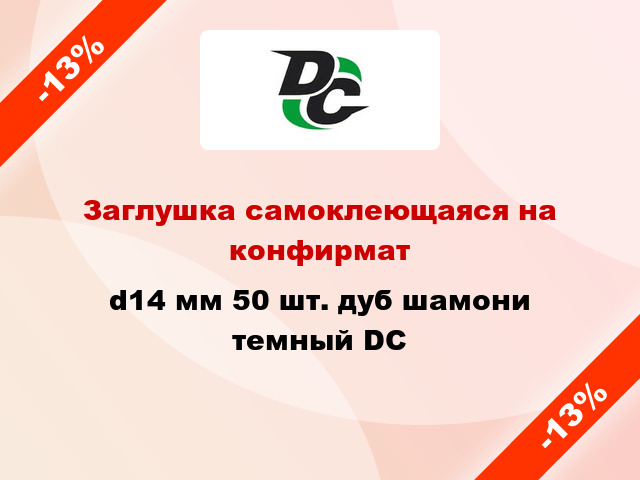 -13%

DC

Заглушка самоклеющаяся на конфирмат

d14 мм 50 шт. дуб шамони темный DC

-13%